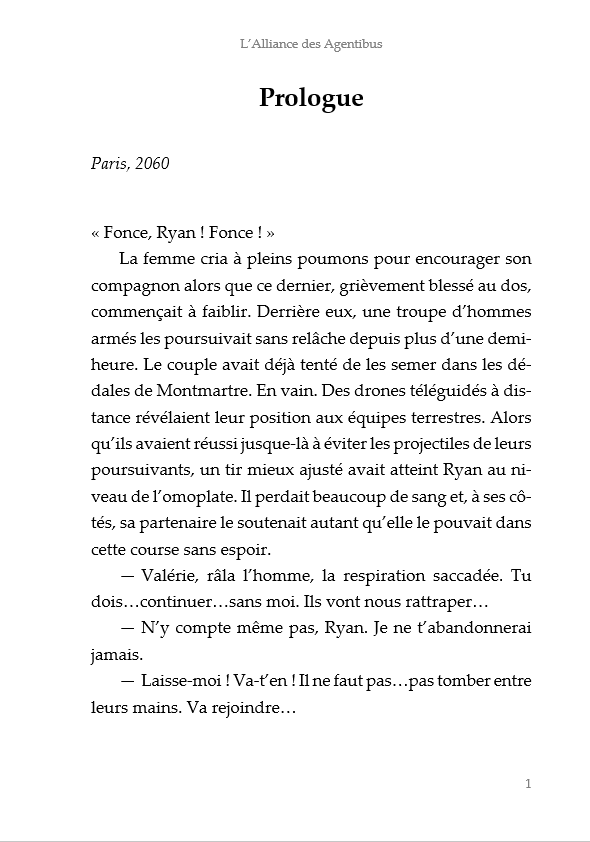 L'Alliance des Agentibus

Prologue

Paris, 2060

« Fonce, Ryan ! Fonce ! »

La femme cria à pleins poumons pour encourager son compagnon alors que ce dernier, grièvement blessé au dos, commençait à faiblir. Derrière eux, une troupe d'hommes armés les poursuivait sans relâche depuis plus d'une demi-heure. Le couple avait déjà tenté de les semer dans les dédales de Montmartre. En vain. Des drones téléguidés à distance révélaient leur position aux équipes terrestres. Alors qu'ils avaient réussi jusque-là à éviter les projectiles de leurs poursuivants, un tir mieux ajusté avait atteint Ryan au niveau de l'omoplate. Il perdait beaucoup de sang et, à ses côtés, sa partenaire le soutenait autant qu'elle le pouvait dans cette course sans espoir.

— Valérie, râla l'homme, la respiration saccadée. Tu dois…continuer…sans moi. Ils vont nous rattraper…

— N'y compte même pas, Ryan. Je ne t'abandonnerai jamais.

— Laisse-moi ! Va-t'en ! Il ne faut pas…pas tomber entre leurs mains. Va rejoindre…

1